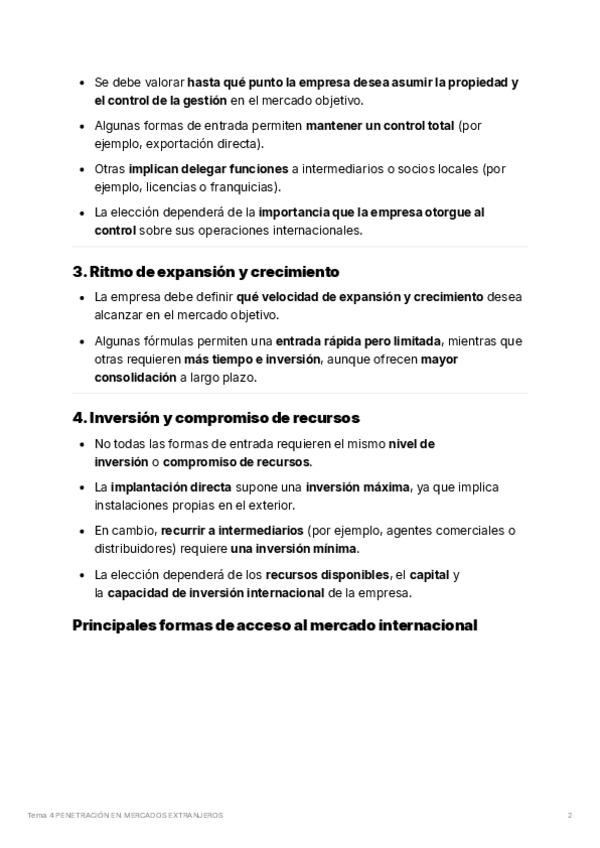 - Se debe valorar hasta qué punto la empresa desea asumir la propiedad y el control de la gestión en el mercado objetivo.
- Algunas formas de entrada permiten mantener un control total (por ejemplo, exportación directa).
- Otras implican delegar funciones a intermediarios o socios locales (por ejemplo, licencias o franquicias).
- La elección dependerá de la importancia que la empresa otorgue al control sobre sus operaciones internacionales.

3. Ritmo de expansión y crecimiento

- La empresa debe definir qué velocidad de expansión y crecimiento desea alcanzar en el mercado objetivo.
- Algunas fórmulas permiten una entrada rápida pero limitada, mientras que otras requieren más tiempo e inversión, aunque ofrecen mayor consolidación a largo plazo.

4. Inversión y compromiso de recursos

- No todas las formas de entrada requieren el mismo nivel de inversión o compromiso de recursos.
- La implantación directa supone una inversión máxima, ya que implica instalaciones propias en el exterior.
- En cambio, recurrir a intermediarios (por ejemplo, agentes comerciales o distribuidores) requiere una inversión mínima.
- La elección dependerá de los recursos disponibles, el capital y la capacidad de inversión internacional de la empresa.

Principales formas de acceso al mercado internacional

Tema 4 PENETRACIÓN EN MERCADOS EXTRANJEROS 2